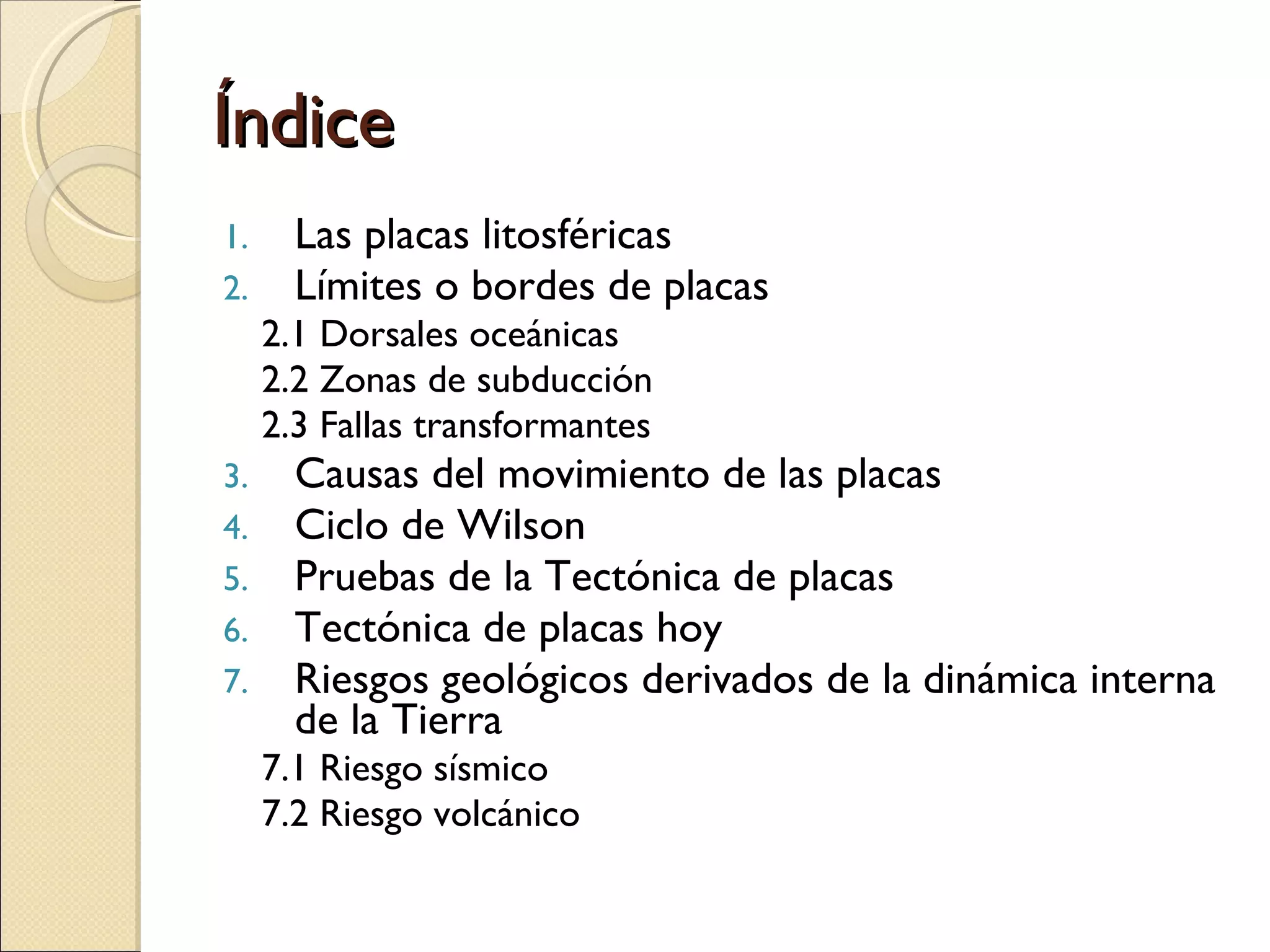 Índice

1. Las placas litosféricas
2. Límites o bordes de placas
2.1 Dorsales oceánicas
2.2 Zonas de subducción
2.3 Fallas transformantes
3. Causas del movimiento de las placas
4. Ciclo de Wilson
5. Pruebas de la Tectónica de placas
6. Tectónica de placas hoy
7. Riesgos geológicos derivados de la dinámica interna de la Tierra
7.1 Riesgo sísmico
7.2 Riesgo volcánico